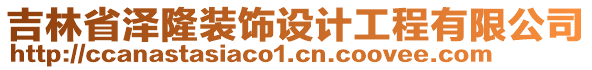 吉林省泽隆装饰设计工程有限公司
http://ccanastasiaco1.cn.coovee.com